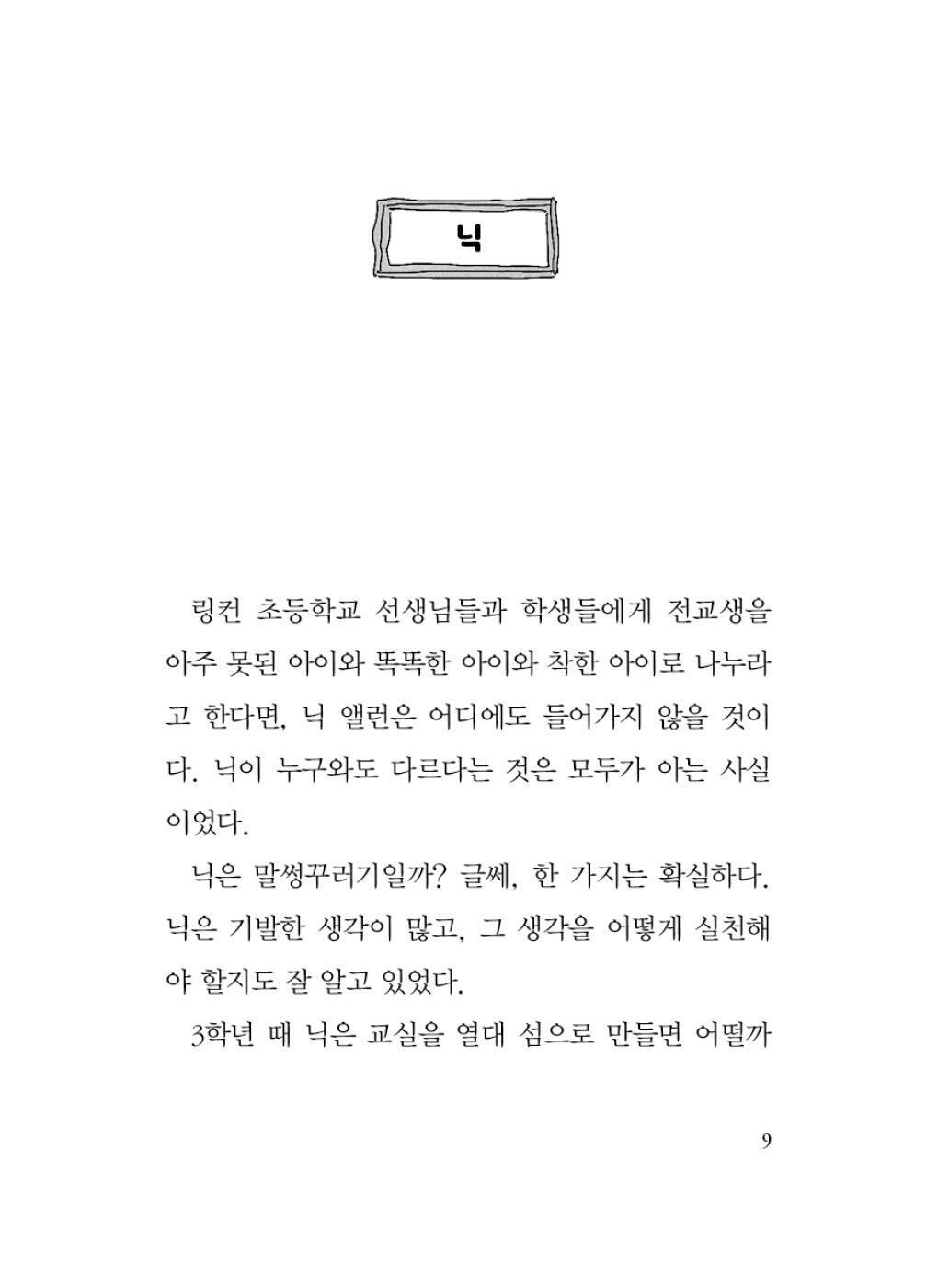 닉

링컨 초등학교 선생님들과 학생들에게 전교생을 아주 못된 아이와 똑똑한 아이와 착한 아이로 나누라고 한다면, 닉 앨런은 어디에도 들어가지 않을 것이다. 닉이 누구와도 다르다는 것은 모두가 아는 사실이었다.

닉은 말썽꾸러기일까? 글쎄, 한 가지는 확실하다. 닉은 기발한 생각이 많고, 그 생각을 어떻게 실천해야 할지도 잘 알고 있었다.

3학년 때 닉은 교실을 열대 섬으로 만들면 어떨까

9